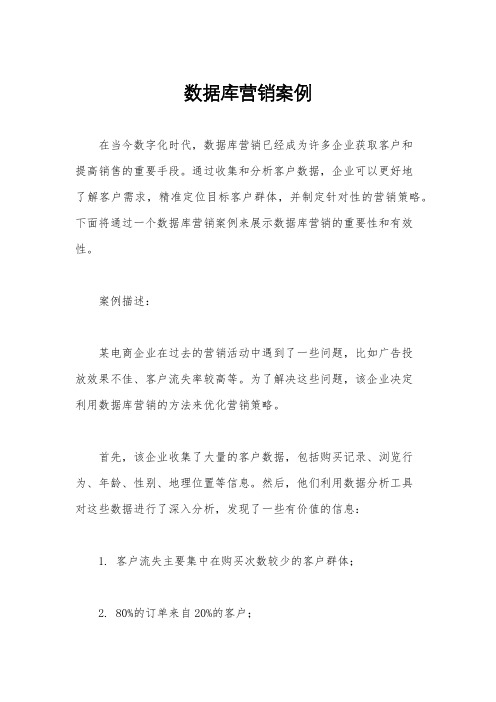 数据库营销案例

在当今数字化时代，数据库营销已经成为许多企业获取客户和提高销售的重要手段。通过收集和分析客户数据，企业可以更好地了解客户需求，精准定位目标客户群体，并制定针对性的营销策略。下面将通过一个数据库营销案例来展示数据库营销的重要性和有效性。

案例描述：

某电商企业在过去的营销活动中遇到了一些问题，比如广告投放效果不佳、客户流失率较高等。为了解决这些问题，该企业决定利用数据库营销的方法来优化营销策略。

首先，该企业收集了大量的客户数据，包括购买记录、浏览行为、年龄、性别、地理位置等信息。然后，他们利用数据分析工具对这些数据进行了深入分析，发现了一些有价值的信息：

1. 客户流失主要集中在购买次数较少的客户群体；

2. 80%的订单来自20%的客户；